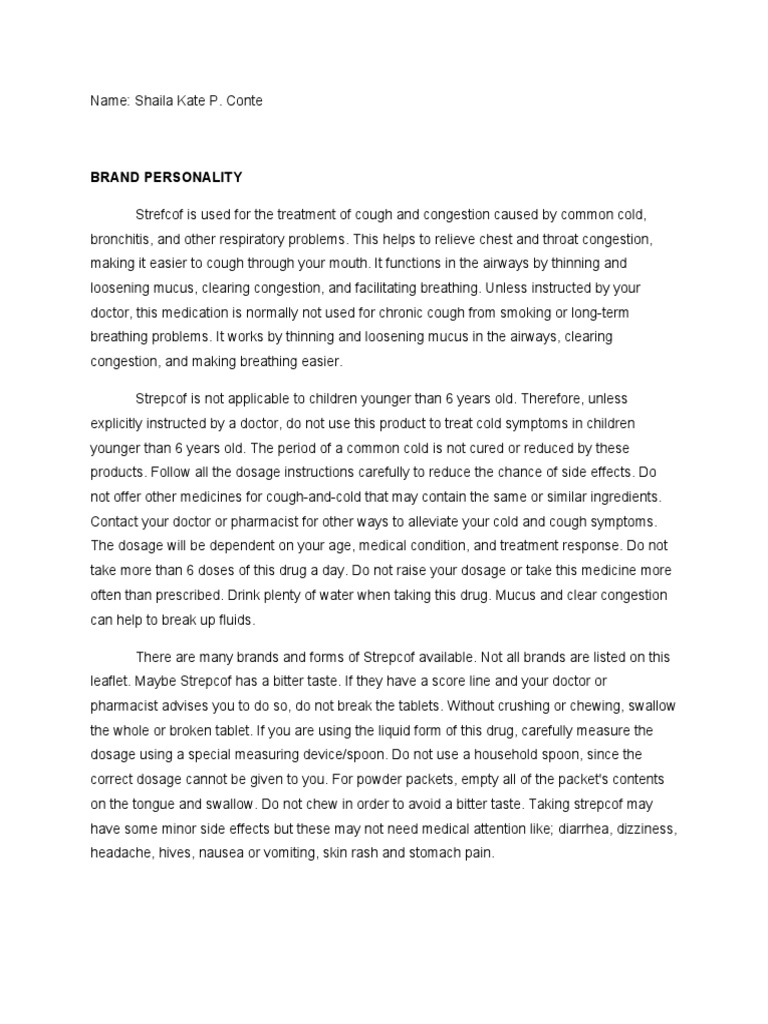 Name: Shaila Kate P. Conte

BRAND PERSONALITY

Strefcof is used for the treatment of cough and congestion caused by common cold, bronchitis, and other respiratory problems. This helps to relieve chest and throat congestion, making it easier to cough through your mouth. It functions in the airways by thinning and loosening mucus, clearing congestion, and facilitating breathing. Unless instructed by your doctor, this medication is normally not used for chronic cough from smoking or long-term breathing problems. It works by thinning and loosening mucus in the airways, clearing congestion, and making breathing easier.

Strepcof is not applicable to children younger than 6 years old. Therefore, unless explicitly instructed by a doctor, do not use this product to treat cold symptoms in children younger than 6 years old. The period of a common cold is not cured or reduced by these products. Follow all the dosage instructions carefully to reduce the chance of side effects. Do not offer other medicines for cough-and-cold that may contain the same or similar ingredients. Contact your doctor or pharmacist for other ways to alleviate your cold and cough symptoms. The dosage will be dependent on your age, medical condition, and treatment response. Do not take more than 6 doses of this drug a day. Do not raise your dosage or take this medicine more often than prescribed. Drink plenty of water when taking this drug. Mucus and clear congestion can help to break up fluids.

There are many brands and forms of Strepcof available. Not all brands are listed on this leaflet. Maybe Strepcof has a bitter taste. If they have a score line and your doctor or pharmacist advises you to do so, do not break the tablets. Without crushing or chewing, swallow the whole or broken tablet. If you are using the liquid form of this drug, carefully measure the dosage using a special measuring device/spoon. Do not use a household spoon, since the correct dosage cannot be given to you. For powder packets, empty all of the packet's contents on the tongue and swallow. Do not chew in order to avoid a bitter taste. Taking strepcof may have some minor side effects but these may not need medical attention like; diarrhea, dizziness, headache, hives, nausea or vomiting, skin rash and stomach pain.